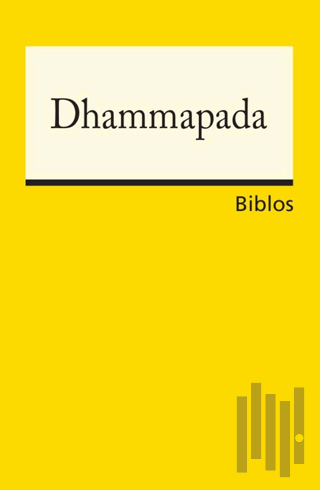 Dhammapada

Biblos